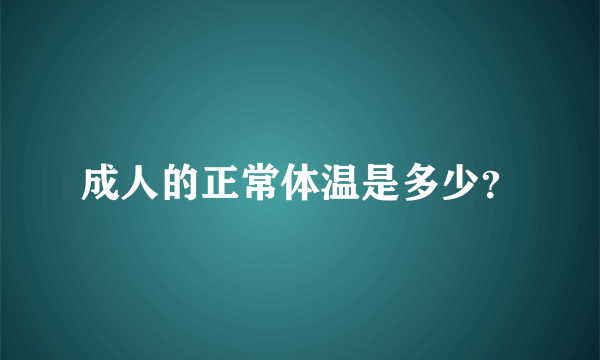 成人的正常体温是多少?